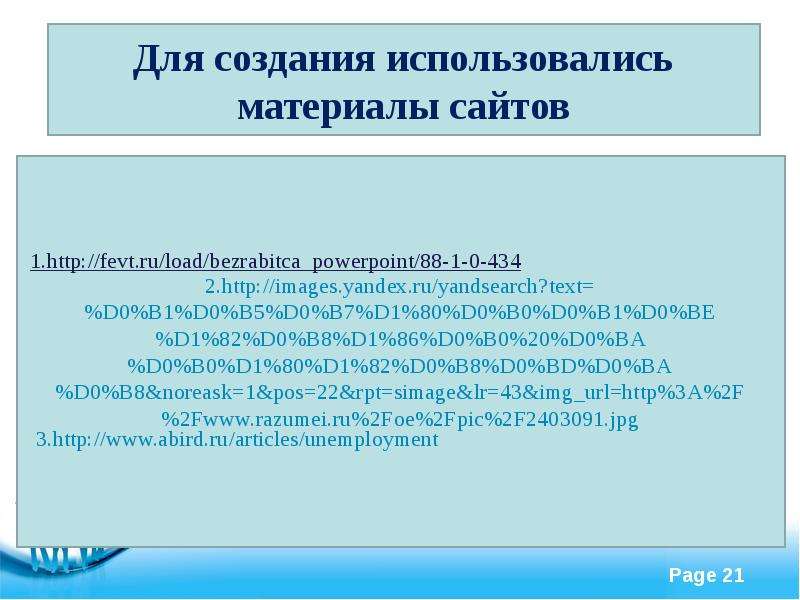 Для создания использовались материалы сайтов

1.http://fevt.ru/load/bezrabitca_powerpoint/88-1-0-434
2.http://images.yandex.ru/yandsearch?text=%D0%B1%D0%B5%D0%B7%D1%80%D0%B0%D0%B1%D0%BE%D1%82%D0%B8%D1%86%D0%B0%20%D0%BA%D0%B0%D1%80%D1%82%D0%B8%D0%BD%D0%BA%D0%B8&noreask=1&pos=22&rpt=simage&lr=43&img_url=http%3A%2F%2Fwww.razumei.ru%2Foe%2Fpic%2F2403091.jpg
3.http://www.abird.ru/articles/unemployment

Page 21